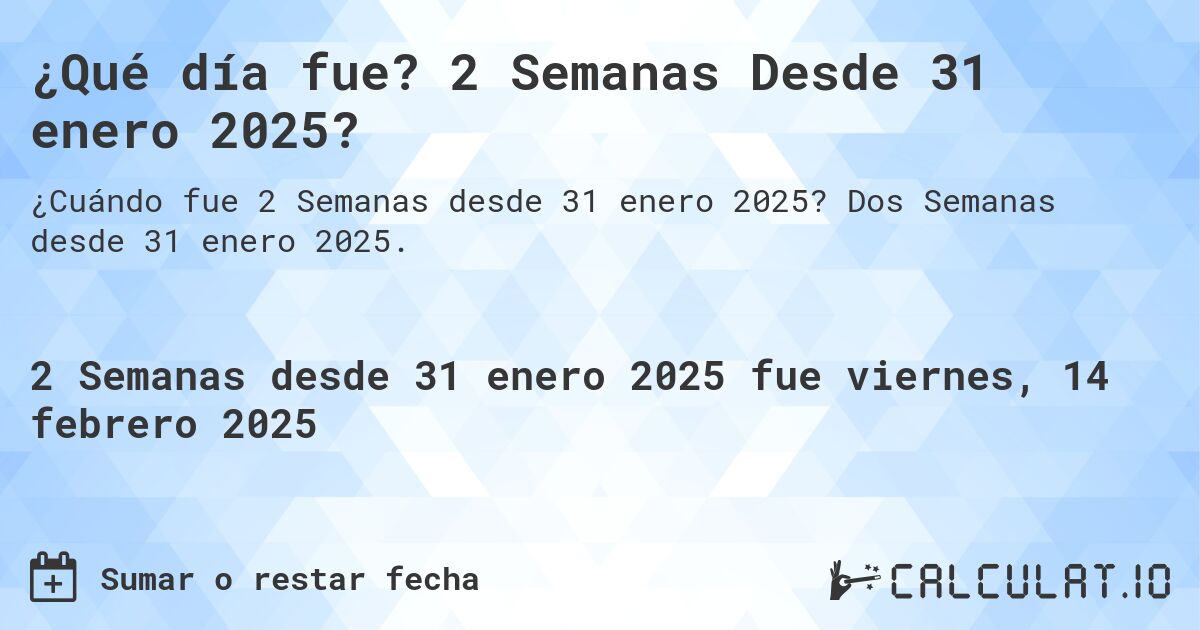 ¿Qué día fue? 2 Semanas Desde 31 enero 2025?

¿Cuándo fue 2 Semanas desde 31 enero 2025? Dos Semanas desde 31 enero 2025.

2 Semanas desde 31 enero 2025 fue viernes, 14 febrero 2025

Sumar o restar fecha

CALCULAT.IO